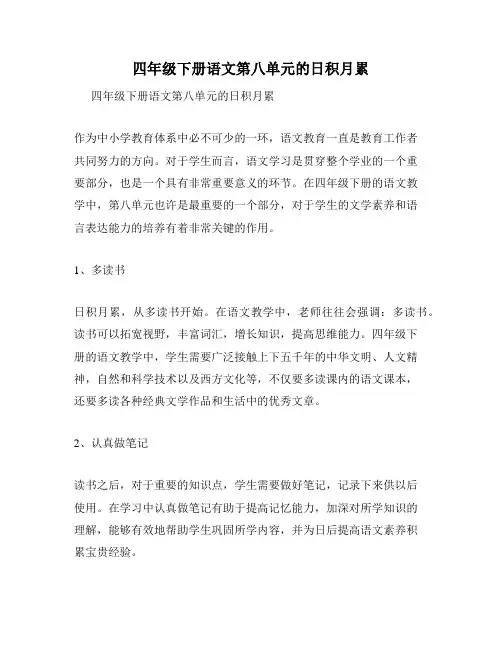 四年级下册语文第八单元的日积月累

四年级下册语文第八单元的日积月累

作为中小学教育体系中必不可少的一环，语文教育一直是教育工作者共同努力的方向。对于学生而言，语文学习是贯穿整个学业的一个重要部分，也是一个具有非常重要意义的环节。在四年级下册的语文教学中，第八单元也许是最重要的一个部分，对于学生的文学素养和语言表达能力的培养有着非常关键的作用。

1、多读书

日积月累，从多读书开始。在语文教学中，老师往往会强调：多读书。读书可以拓宽视野，丰富词汇，增长知识，提高思维能力。四年级下册的语文教学中，学生需要广泛接触上下五千年的中华文明、人文精神，自然和科学技术以及西方文化等，不仅要多读课内的语文课本，还要多读各种经典文学作品和生活中的优秀文章。

2、认真做笔记

读书之后，对于重要的知识点，学生需要做好笔记，记录下来供以后使用。在学习中认真做笔记有助于提高记忆能力，加深对所学知识的理解，能够有效地帮助学生巩固所学内容，并为日后提高语文素养积累宝贵经验。